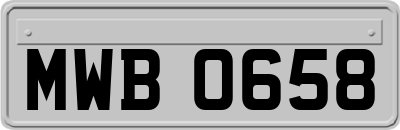 MWB 0658